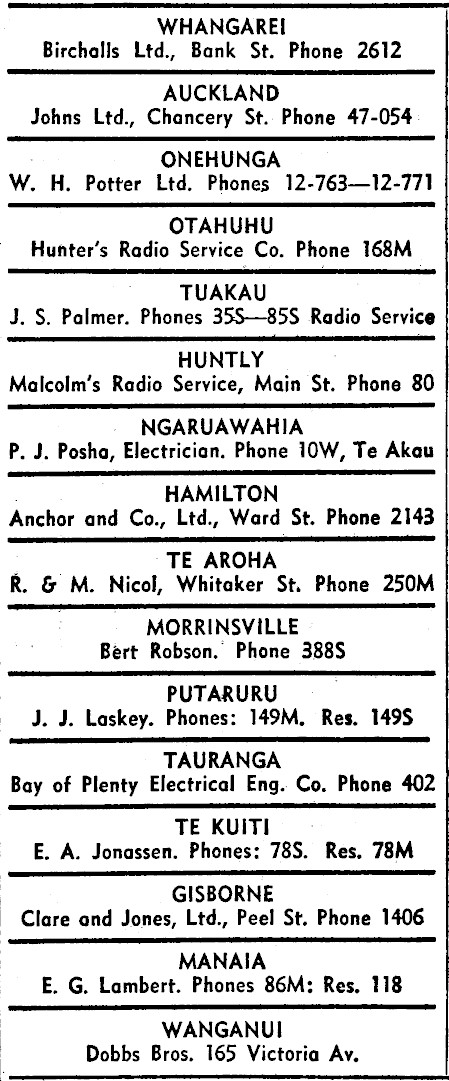 WHANGAREI
Birchalls Ltd., Bank St. Phone 2612

AUCKLAND
Johns Ltd., Chancery St. Phone 47-054

ONEHUNGA
W. H. Potter Ltd. Phones 12-763—12-771

OTAHUHU
Hunter's Radio Service Co. Phone 168M

TUAKAU
J. S. Palmer. Phones 35S—85S Radio Service

HUNTLY
Malcolm's Radio Service, Main St. Phone 80

NGARUAWAHIA
P. J. Posha, Electrician. Phone 10W, Te Akau

HAMILTON
Anchor and Co., Ltd., Ward St. Phone 2143

TE AROHA
R. & M. Nicol, Whitaker St. Phone 250M

MORRINSVILLE
Bert Robson. Phone 388S

PUTARURU
J. J. Laskey. Phones: 149M. Res. 149S

TAURANGA
Bay of Plenty Electrical Eng. Co. Phone 402

TE KUITI
E. A. Jonassen. Phones: 78S. Res. 78M

GISBORNE
Clare and Jones, Ltd., Peel St. Phone 1406

MANAIA
E. G. Lambert. Phones 86M: Res. 118

WANGANUI
Dobbs Bros. 165 Victoria Av.